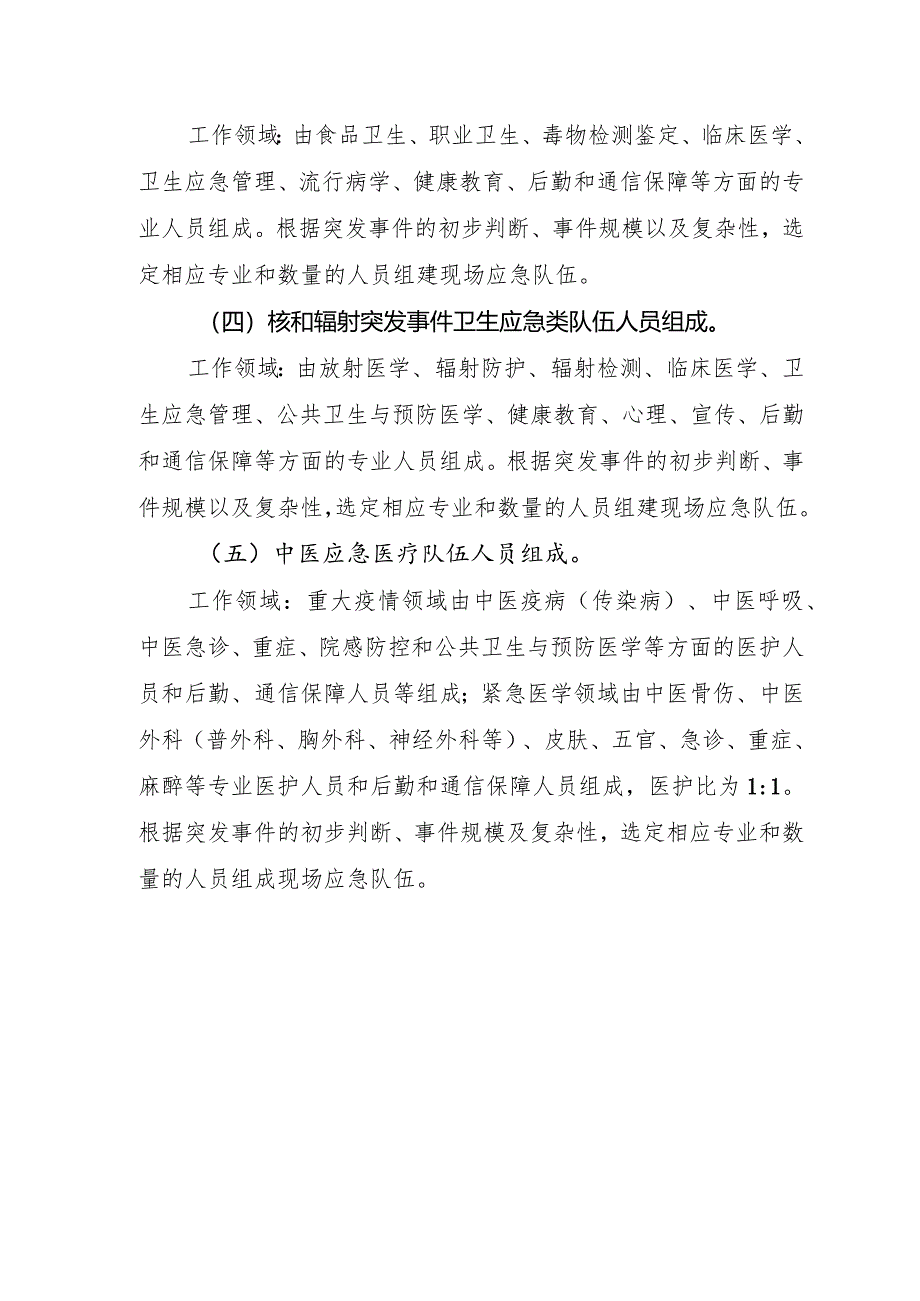 工作领域:由食品卫生、职业卫生、毒物检测鉴定、临床医学、卫生应急管理、流行病学、健康教育、后勤和通信保障等方面的专业人员组成。根据突发事件的初步判断、事件规模以及复杂性，选定相应专业和数量的人员组建现场应急队伍。

（四）核和辐射突发事件卫生应急类队伍人员组成。

工作领域:由放射医学、辐射防护、辐射检测、临床医学、卫生应急管理、公共卫生与预防医学、健康教育、心理、宣传、后勤和通信保障等方面的专业人员组成。根据突发事件的初步判断、事件规模以及复杂性,选定相应专业和数量的人员组建现场应急队伍。

（五）中医应急医疗队伍人员组成。

工作领域：重大疫情领域由中医疫病（传染病）、中医呼吸、中医急诊、重症、院感防控和公共卫生与预防医学等方面的医护人员和后勤、通信保障人员等组成；紧急医学领域由中医骨伤、中医外科（普外科、胸外科、神经外科等）、皮肤、五官、急诊、重症、麻醉等专业医护人员和后勤和通信保障人员组成，医护比为1:1。根据突发事件的初步判断、事件规模及复杂性，选定相应专业和数量的人员组成现场应急队伍。